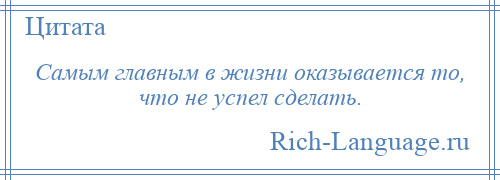 Цитата

Самым главным в жизни оказывается то, что не успел сделать.

Rich-Language.ru